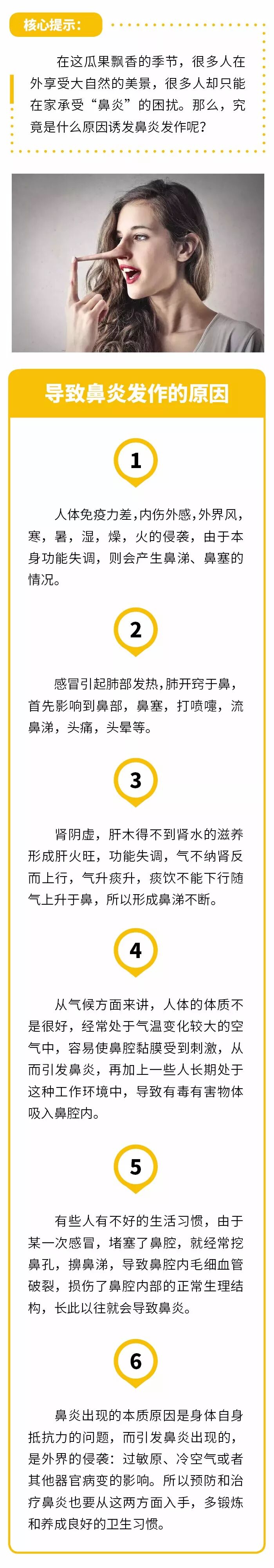 核心提示：

在这瓜果飘香的季节，很多人在外享受大自然的美景，很多人却只能在家承受“鼻炎”的困扰。那么，究竟是什么原因诱发鼻炎发作呢？

导致鼻炎发作的原因

1

人体免疫力差，内伤外感，外界风，寒，暑，湿，燥，火的侵袭，由于本身功能失调，则会产生鼻涕、鼻塞的情况。

2

感冒引起肺部发热，肺开窍于鼻，首先影响到鼻部，鼻塞，打喷嚏，流鼻涕，头痛，头晕等。

3

肾阴虚，肝木得不到肾水的滋养形成肝火旺，功能失调，气不纳肾反而上行，气升痰升，痰饮不能下行随气上升于鼻，所以形成鼻涕不断。

4

从气候方面来讲，人体的体质不是很好，经常处于气温变化较大的空气中，容易使鼻腔黏膜受到刺激，从而引发鼻炎，再加上一些人长期处于这种工作环境中，导致有毒有害物体吸入鼻腔内。

5

有些人有不好的生活习惯，由于某一次感冒，堵塞了鼻腔，就经常挖鼻孔，擤鼻涕，导致鼻腔内毛细血管破裂，损伤了鼻腔内部的正常生理结构，长此以往就会导致鼻炎。

6

鼻炎出现的本质原因是身体自身抵抗力的问题，而引发鼻炎出现的，是外界的侵袭：过敏原、冷空气或者其他器官病变的影响。所以预防和治疗鼻炎也要从这两方面入手，多锻炼和养成良好的卫生习惯。